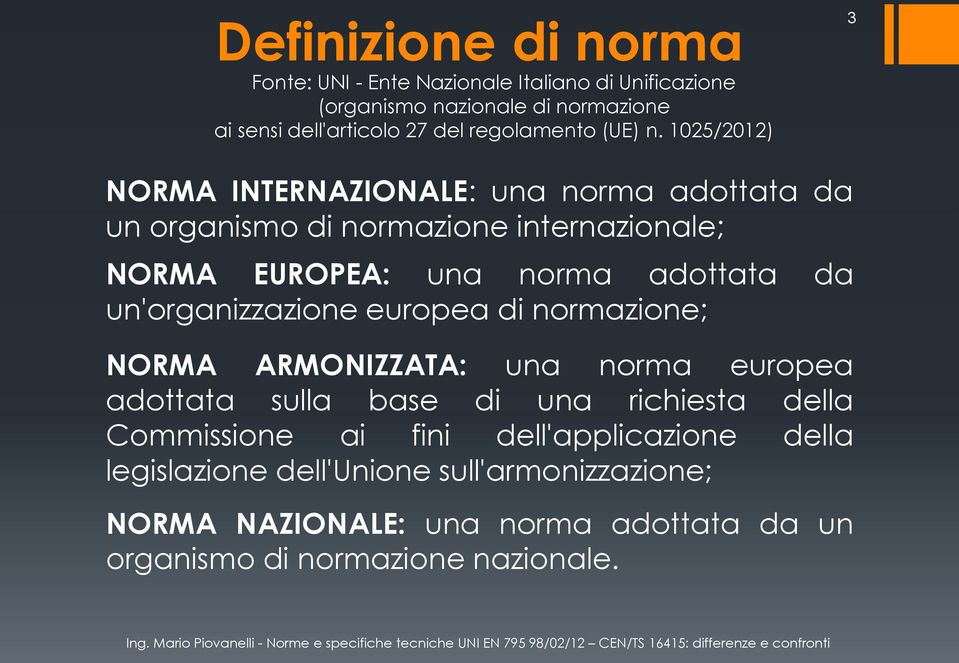 3

Definizione di norma

Fonte: UNI - Ente Nazionale Italiano di Unificazione (organismo nazionale di normazione ai sensi dell'articolo 27 del regolamento (UE) n. 1025/2012)

NORMA INTERNAZIONALE: una norma adottata da un organismo di normazione internazionale;

NORMA EUROPEA: una norma adottata da un'organizzazione europea di normazione;

NORMA ARMONIZZATA: una norma europea adottata sulla base di una richiesta della Commissione ai fini dell'applicazione della legislazione dell'Unione sull'armonizzazione;

NORMA NAZIONALE: una norma adottata da un organismo di normazione nazionale.

Ing. Mario Piovanelli - Norme e specifiche tecniche UNI EN 795 98/02/12 – CEN/TS 16415: differenze e confronti